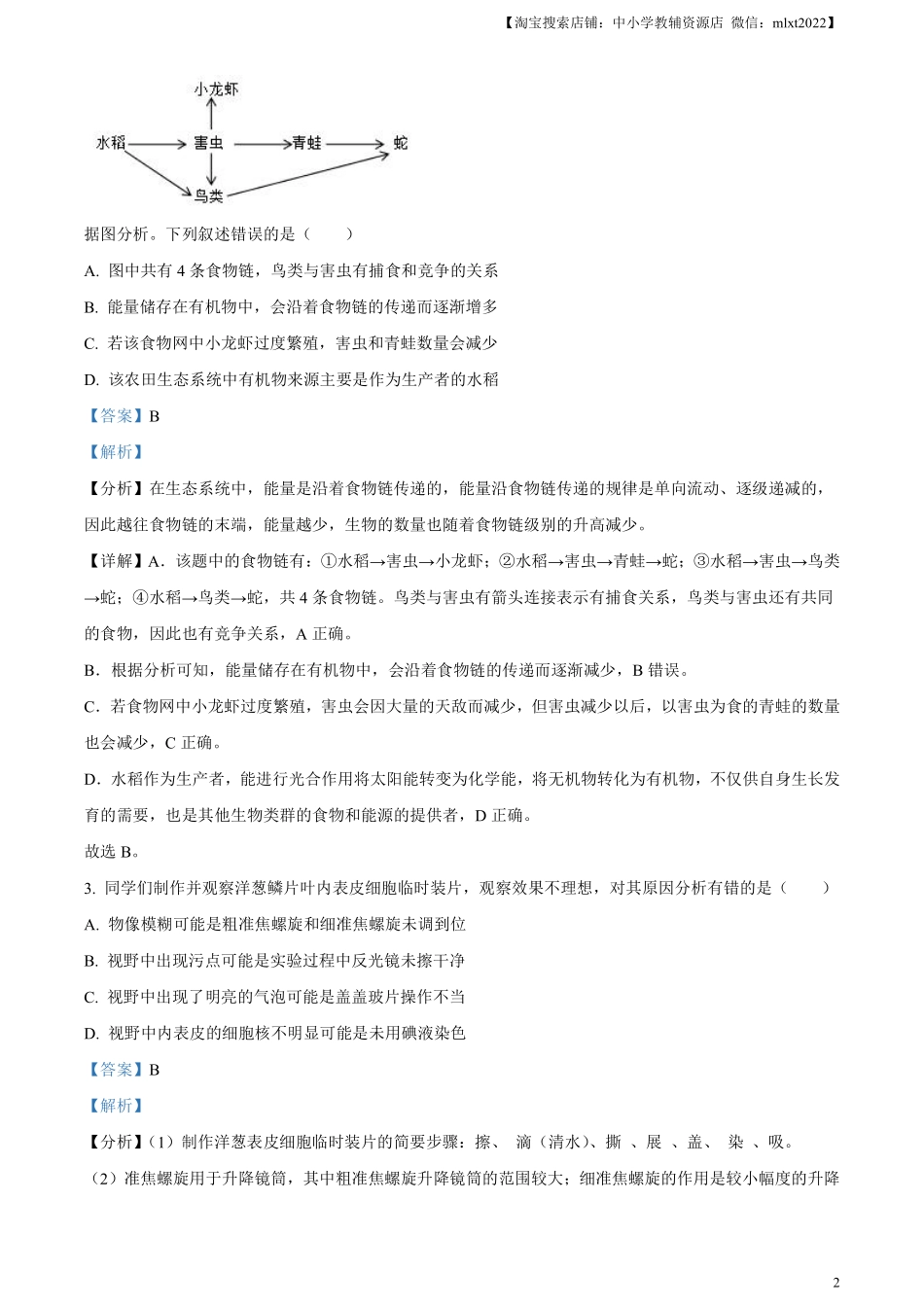 【淘宝搜索店铺：中小学教辅资源店 微信：mlxt2022】

小龙虾
水稻 害虫 青蛙 蛇
鸟类

据图分析。下列叙述错误的是（　　）

A. 图中共有 4 条食物链，鸟类与害虫有捕食和竞争的关系

B. 能量储存在有机物中，会沿着食物链的传递而逐渐增多

C. 若该食物网中小龙虾过度繁殖，害虫和青蛙数量会减少

D. 该农田生态系统中有机物来源主要是作为生产者的水稻

【答案】B

【解析】

【分析】在生态系统中，能量是沿着食物链传递的，能量沿食物链传递的规律是单向流动、逐级递减的，因此越往食物链的末端，能量越少，生物的数量也随着食物链级别的升高减少。

【详解】A．该题中的食物链有：①水稻→害虫→小龙虾；②水稻→害虫→青蛙→蛇；③水稻→害虫→鸟类→蛇；④水稻→鸟类→蛇，共 4 条食物链。鸟类与害虫有箭头连接表示有捕食关系，鸟类与害虫还有共同的食物，因此也有竞争关系，A 正确。

B．根据分析可知，能量储存在有机物中，会沿着食物链的传递而逐渐减少，B 错误。

C．若食物网中小龙虾过度繁殖，害虫会因大量的天敌而减少，但害虫减少以后，以害虫为食的青蛙的数量也会减少，C 正确。

D．水稻作为生产者，能进行光合作用将太阳能转变为化学能，将无机物转化为有机物，不仅供自身生长发育的需要，也是其他生物类群的食物和能源的提供者，D 正确。

故选 B。

3. 同学们制作并观察洋葱鳞片叶内表皮细胞临时装片，观察效果不理想，对其原因分析有错的是（　　）

A. 物像模糊可能是粗准焦螺旋和细准焦螺旋未调到位

B. 视野中出现污点可能是实验过程中反光镜未擦干净

C. 视野中出现了明亮的气泡可能是盖盖玻片操作不当

D. 视野中内表皮的细胞核不明显可能是未用碘液染色

【答案】B

【解析】

【分析】（1）制作洋葱表皮细胞临时装片的简要步骤：擦、 滴（清水）、撕 、展 、盖、 染 、吸。

（2）准焦螺旋用于升降镜筒，其中粗准焦螺旋升降镜筒的范围较大；细准焦螺旋的作用是较小幅度的升降

2